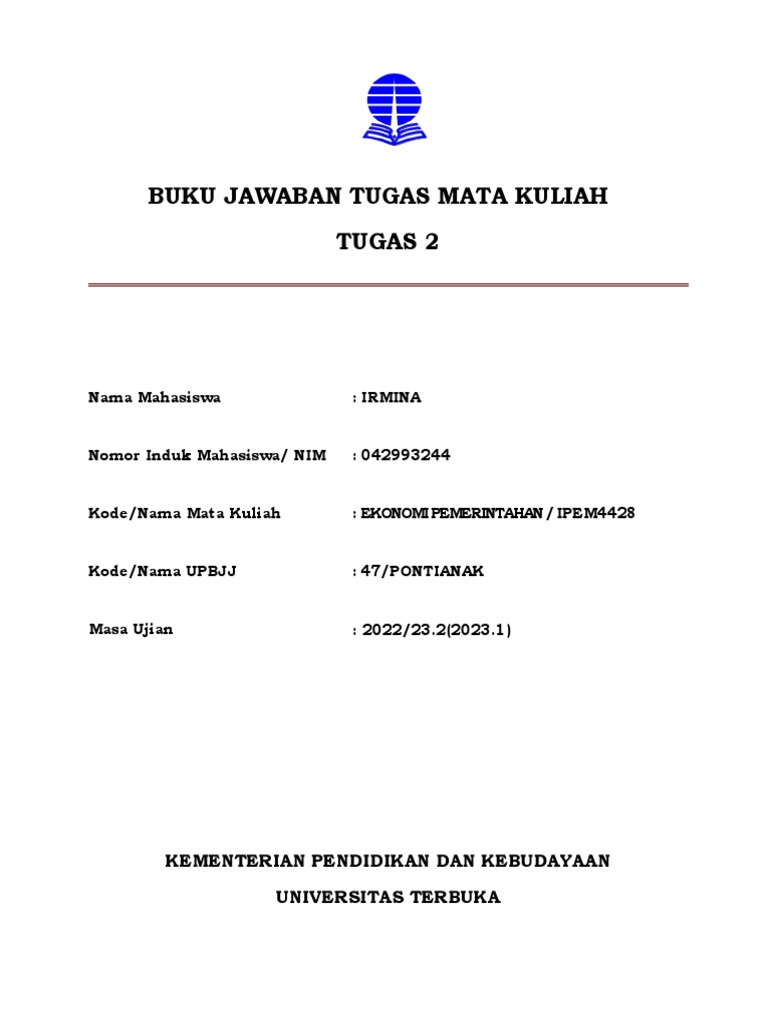 BUKU JAWABAN TUGAS MATA KULIAH

TUGAS 2

Nama Mahasiswa : IRMINA

Nomor Induk Mahasiswa/ NIM : 042993244

Kode/Nama Mata Kuliah : EKONOMI PEMERINTAHAN / IPEM4428

Kode/Nama UPBJJ : 47/PONTIANAK

Masa Ujian : 2022/23.2(2023.1)

KEMENTERIAN PENDIDIKAN DAN KEBUDAYAAN

UNIVERSITAS TERBUKA